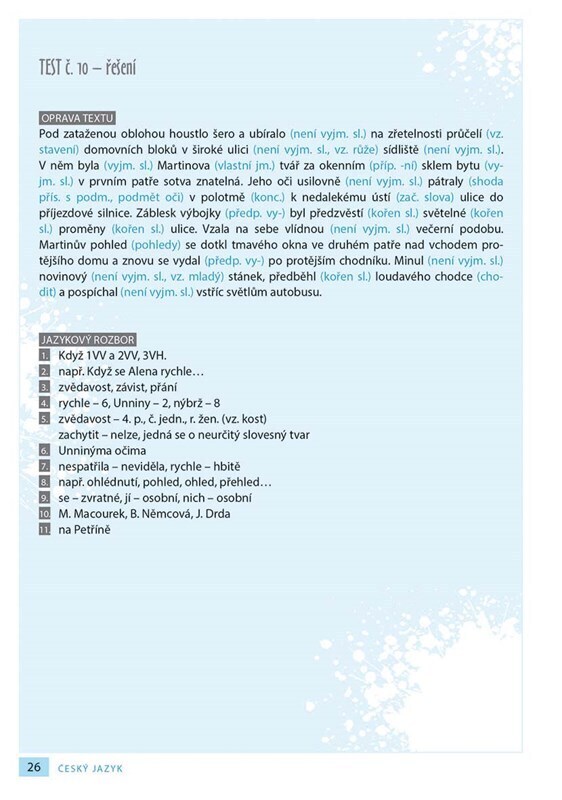 TEST č. 10 – řešení

OPRAVA TEXTU

Pod zataženou oblohou houstlo šero a ubíralo (není vyjm. sl.) na zřetelnosti průčelí (vz. stavení) domovních bloků v široké ulici (není vyjm. sl., vz. růže) sídliště (není vyjm. sl.). V něm byla (vyjm. sl.) Martinova (vlastní jm.) tvář za okenním (příp. -ní) sklem bytu (vyjm. sl.) v prvním patře sotva znatelná. Jeho oči usilovně (není vyjm. sl.) pátraly (shoda přís. s podm., podmět oči) v polotmě (konc.) k nedalekému ústí (zač. slova) ulice do příjezdové silnice. Záblesk výbojky (předp. vy-) byl předzvěstí (kořen sl.) světelné (kořen sl.) proměny (kořen sl.) ulice. Vzala na sebe vlídnou (není vyjm. sl.) večerní podobu. Martinův pohled (pohledy) se dotkl tmavého okna ve druhém patře nad vchodem protějšího domu a znovu se vydal (předp. vy-) po protějším chodníku. Minul (není vyjm. sl.) novinový (není vyjm. sl., vz. mladý) stánek, předběhl (kořen sl.) loudavého chodce (chodit) a pospíchal (není vyjm. sl.) vstříc světlům autobusu.

JAZYKOVÝ ROZBOR

1. Když 1VV a 2VV, 3VH.
2. např. Když se Alena rychle…
3. zvědavost, závist, přání
4. rychle – 6, Unniny – 2, nýbrž – 8
5. zvědavost – 4. p., č. jedn., r. žen. (vz. kost)
zachytit – nelze, jedná se o neurčitý slovesný tvar
6. Unninýma očima
7. nespatřila – neviděla, rychle – hbitě
8. např. ohlédnutí, pohled, ohled, přehled…
9. se – zvratné, jí – osobní, nich – osobní
10. M. Macourek, B. Němcová, J. Drda
11. na Petříně

26 ČESKÝ JAZYK